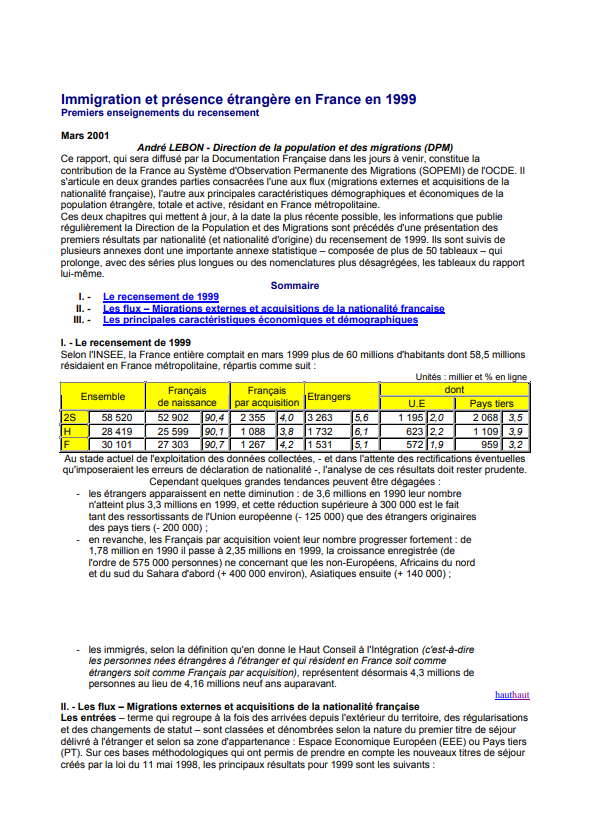 Immigration et présence étrangère en France en 1999
Premiers enseignements du recensement

Mars 2001

André LEBON - Direction de la population et des migrations (DPM)

Ce rapport, qui sera diffusé par la Documentation Française dans les jours à venir, constitue la contribution de la France au Système d'Observation Permanente des Migrations (SOPEMI) de l'OCDE. Il s'articule en deux grandes parties consacrées l'une aux flux (migrations externes et acquisitions de la nationalité française), l'autre aux principales caractéristiques démographiques et économiques de la population étrangère, totale et active, résidant en France métropolitaine.

Ces deux chapitres qui mettent à jour, à la date la plus récente possible, les informations que publie régulièrement la Direction de la Population et des Migrations sont précédés d'une présentation des premiers résultats par nationalité (et nationalité d'origine) du recensement de 1999. Ils sont suivis de plusieurs annexes dont une importante annexe statistique – composée de plus de 50 tableaux – qui prolonge, avec des séries plus longues ou des nomenclatures plus désagrégées, les tableaux du rapport lui-même.

Sommaire

I. - Le recensement de 1999
II. - Les flux – Migrations externes et acquisitions de la nationalité française
III. - Les principales caractéristiques économiques et démographiques

I. - Le recensement de 1999

Selon l'INSEE, la France entière comptait en mars 1999 plus de 60 millions d'habitants dont 58,5 millions résidaient en France métropolitaine, répartis comme suit :

Unités : millier et % en ligne

| | Ensemble | Français de naissance | | Français par acquisition | | Etrangers | | dont U.E | | dont Pays tiers | |
|---|---|---|---|---|---|---|---|---|---|---|---|
| 2S | 58 520 | 52 902 | 90,4 | 2 355 | 4,0 | 3 263 | 5,6 | 1 195 | 2,0 | 2 068 | 3,5 |
| H | 28 419 | 25 599 | 90,1 | 1 088 | 3,8 | 1 732 | 6,1 | 623 | 2,2 | 1 109 | 3,9 |
| F | 30 101 | 27 303 | 90,7 | 1 267 | 4,2 | 1 531 | 5,1 | 572 | 1,9 | 959 | 3,2 |

Au stade actuel de l'exploitation des données collectées, - et dans l'attente des rectifications éventuelles qu'imposeraient les erreurs de déclaration de nationalité -, l'analyse de ces résultats doit rester prudente.

Cependant quelques grandes tendances peuvent être dégagées :

- les étrangers apparaissent en nette diminution : de 3,6 millions en 1990 leur nombre n'atteint plus 3,3 millions en 1999, et cette réduction supérieure à 300 000 est le fait tant des ressortissants de l'Union européenne (- 125 000) que des étrangers originaires des pays tiers (- 200 000) ;
- en revanche, les Français par acquisition voient leur nombre progresser fortement : de 1,78 million en 1990 il passe à 2,35 millions en 1999, la croissance enregistrée (de l'ordre de 575 000 personnes) ne concernant que les non-Européens, Africains du nord et du sud du Sahara d'abord (+ 400 000 environ), Asiatiques ensuite (+ 140 000) ;

- les immigrés, selon la définition qu'en donne le Haut Conseil à l'Intégration (c'est-à-dire les personnes nées étrangères à l'étranger et qui résident en France soit comme étrangers soit comme Français par acquisition), représentent désormais 4,3 millions de personnes au lieu de 4,16 millions neuf ans auparavant.

hauthaut

II. - Les flux – Migrations externes et acquisitions de la nationalité française

Les entrées – terme qui regroupe à la fois des arrivées depuis l'extérieur du territoire, des régularisations et des changements de statut – sont classées et dénombrées selon la nature du premier titre de séjour délivré à l'étranger et selon sa zone d'appartenance : Espace Economique Européen (EEE) ou Pays tiers (PT). Sur ces bases méthodologiques qui ont permis de prendre en compte les nouveaux titres de séjour créés par la loi du 11 mai 1998, les principaux résultats pour 1999 sont les suivants :